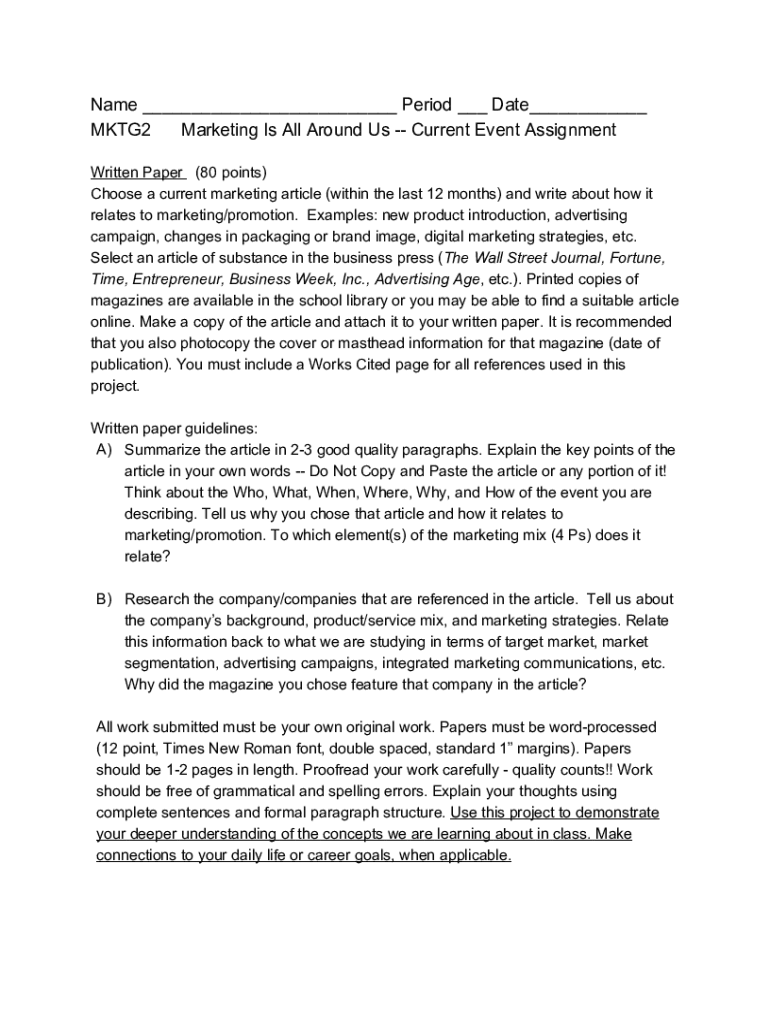 Name __________________________ Period ___ Date____________
MKTG2 Marketing Is All Around Us -- Current Event Assignment

Written Paper (80 points)
Choose a current marketing article (within the last 12 months) and write about how it relates to marketing/promotion. Examples: new product introduction, advertising campaign, changes in packaging or brand image, digital marketing strategies, etc. Select an article of substance in the business press (The Wall Street Journal, Fortune, Time, Entrepreneur, Business Week, Inc., Advertising Age, etc.). Printed copies of magazines are available in the school library or you may be able to find a suitable article online. Make a copy of the article and attach it to your written paper. It is recommended that you also photocopy the cover or masthead information for that magazine (date of publication). You must include a Works Cited page for all references used in this project.

Written paper guidelines:
A) Summarize the article in 2-3 good quality paragraphs. Explain the key points of the article in your own words -- Do Not Copy and Paste the article or any portion of it! Think about the Who, What, When, Where, Why, and How of the event you are describing. Tell us why you chose that article and how it relates to marketing/promotion. To which element(s) of the marketing mix (4 Ps) does it relate?

B) Research the company/companies that are referenced in the article. Tell us about the company's background, product/service mix, and marketing strategies. Relate this information back to what we are studying in terms of target market, market segmentation, advertising campaigns, integrated marketing communications, etc. Why did the magazine you chose feature that company in the article?

All work submitted must be your own original work. Papers must be word-processed (12 point, Times New Roman font, double spaced, standard 1" margins). Papers should be 1-2 pages in length. Proofread your work carefully - quality counts!! Work should be free of grammatical and spelling errors. Explain your thoughts using complete sentences and formal paragraph structure. Use this project to demonstrate your deeper understanding of the concepts we are learning about in class. Make connections to your daily life or career goals, when applicable.